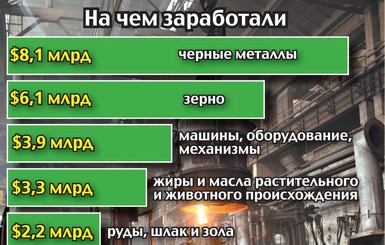 На чем заработали

\$8,1 млрд черные металлы

\$6,1 млрд зерно

\$3,9 млрд машины, оборудование, механизмы

\$3,3 млрд жиры и масла растительного и животного происхождения

\$2,2 млрд руды, шлак и зола